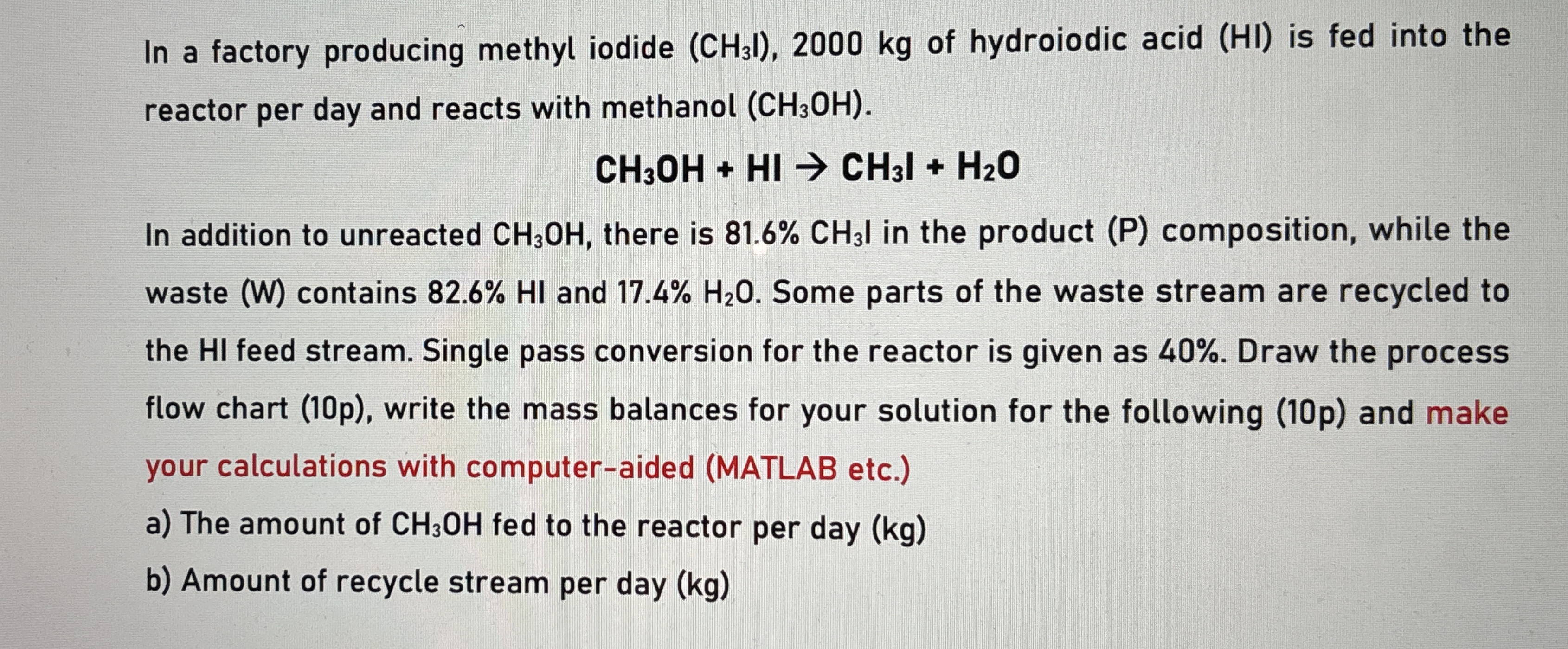 In a factory producing methyl iodide ($CH_3I$), 2000 kg of hydroiodic acid (HI) is fed into the reactor per day and reacts with methanol ($CH_3OH$).

$CH_3OH + HI \rightarrow CH_3I + H_2O$

In addition to unreacted $CH_3OH$, there is 81.6% $CH_3I$ in the product (P) composition, while the waste (W) contains 82.6% HI and 17.4% $H_2O$. Some parts of the waste stream are recycled to the HI feed stream. Single pass conversion for the reactor is given as 40%. Draw the process flow chart (10p), write the mass balances for your solution for the following (10p) and make your calculations with computer-aided (MATLAB etc.)

a) The amount of $CH_3OH$ fed to the reactor per day (kg)

b) Amount of recycle stream per day (kg)